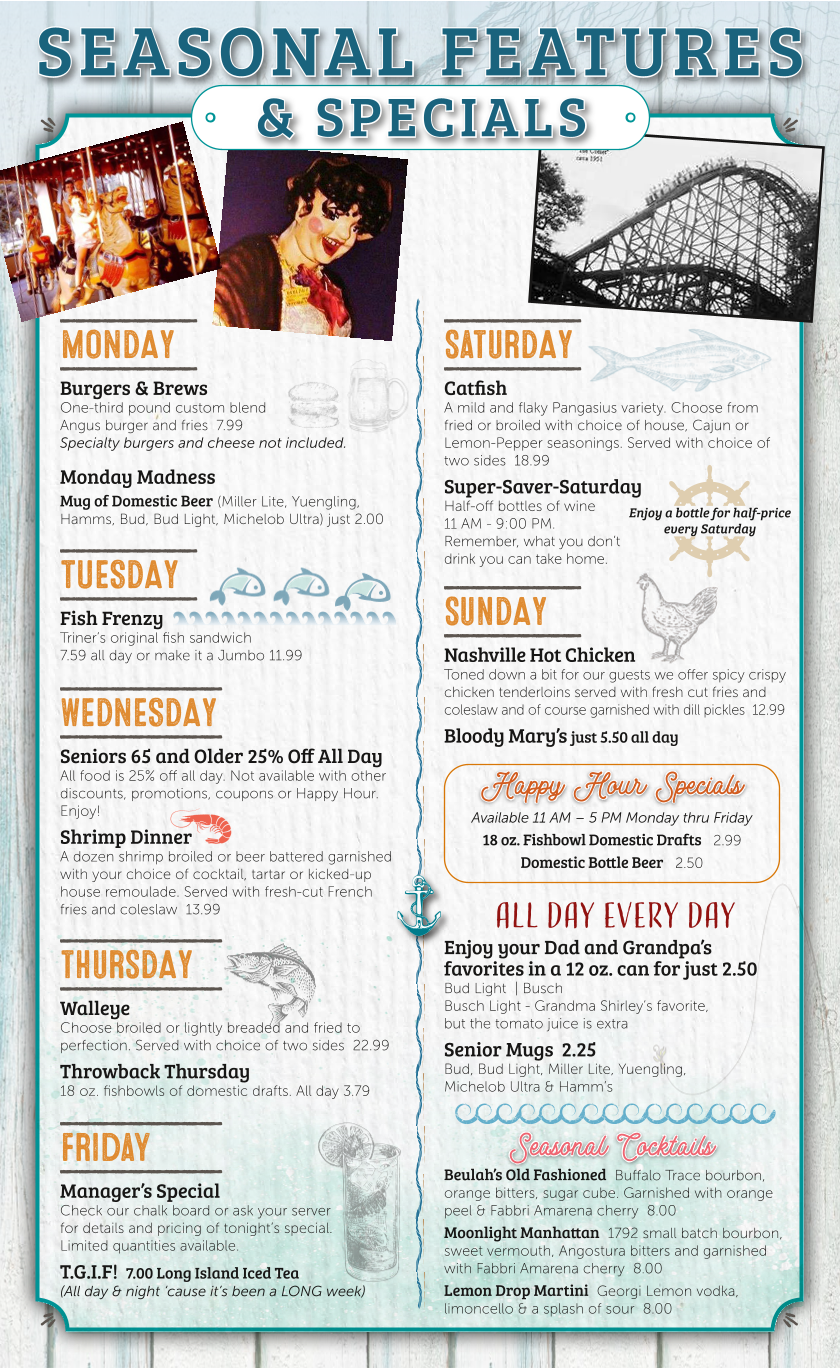 SEASONAL FEATURES

& SPECIALS

MONDAY

Burgers & Brews
One-third pound custom blend Angus burger and fries 7.99
Specialty burgers and cheese not included.

Monday Madness
Mug of Domestic Beer (Miller Lite, Yuengling, Hamms, Bud, Bud Light, Michelob Ultra) just 2.00

TUESDAY

Fish Frenzy
Triner's original fish sandwich
7.59 all day or make it a Jumbo 11.99

WEDNESDAY

Seniors 65 and Older 25% Off All Day
All food is 25% off all day. Not available with other discounts, promotions, coupons or Happy Hour. Enjoy!

Shrimp Dinner
A dozen shrimp broiled or beer battered garnished with your choice of cocktail, tartar or kicked-up house remoulade. Served with fresh-cut French fries and coleslaw 13.99

THURSDAY

Walleye
Choose broiled or lightly breaded and fried to perfection. Served with choice of two sides 22.99

Throwback Thursday
18 oz. fishbowls of domestic drafts. All day 3.79

FRIDAY

Manager's Special
Check our chalk board or ask your server for details and pricing of tonight's special. Limited quantities available.

T.G.I.F! 7.00 Long Island Iced Tea
(All day & night 'cause it's been a LONG week)

SATURDAY

Catfish
A mild and flaky Pangasius variety. Choose from fried or broiled with choice of house, Cajun or Lemon-Pepper seasonings. Served with choice of two sides 18.99

Super-Saver-Saturday
Half-off bottles of wine
11 AM - 9:00 PM.
Remember, what you don't drink you can take home.

Enjoy a bottle for half-price every Saturday

SUNDAY

Nashville Hot Chicken
Toned down a bit for our guests we offer spicy crispy chicken tenderloins served with fresh cut fries and coleslaw and of course garnished with dill pickles 12.99

Bloody Mary's just 5.50 all day

Happy Hour Specials
Available 11 AM – 5 PM Monday thru Friday
18 oz. Fishbowl Domestic Drafts 2.99
Domestic Bottle Beer 2.50

ALL DAY EVERY DAY

Enjoy your Dad and Grandpa's favorites in a 12 oz. can for just 2.50
Bud Light | Busch
Busch Light - Grandma Shirley's favorite, but the tomato juice is extra

Senior Mugs 2.25
Bud, Bud Light, Miller Lite, Yuengling, Michelob Ultra & Hamm's

Seasonal Cocktails

Beulah's Old Fashioned Buffalo Trace bourbon, orange bitters, sugar cube. Garnished with orange peel & Fabbri Amarena cherry 8.00

Moonlight Manhattan 1792 small batch bourbon, sweet vermouth, Angostura bitters and garnished with Fabbri Amarena cherry 8.00

Lemon Drop Martini Georgi Lemon vodka, limoncello & a splash of sour 8.00